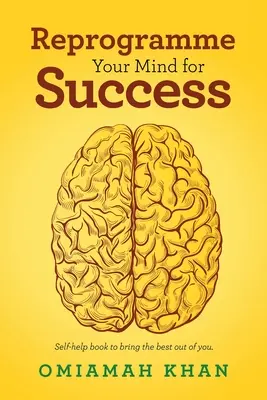 Reprogramme
Your Mind for
Success

Self-help book to bring the best out of you.

OMIAMAH KHAN